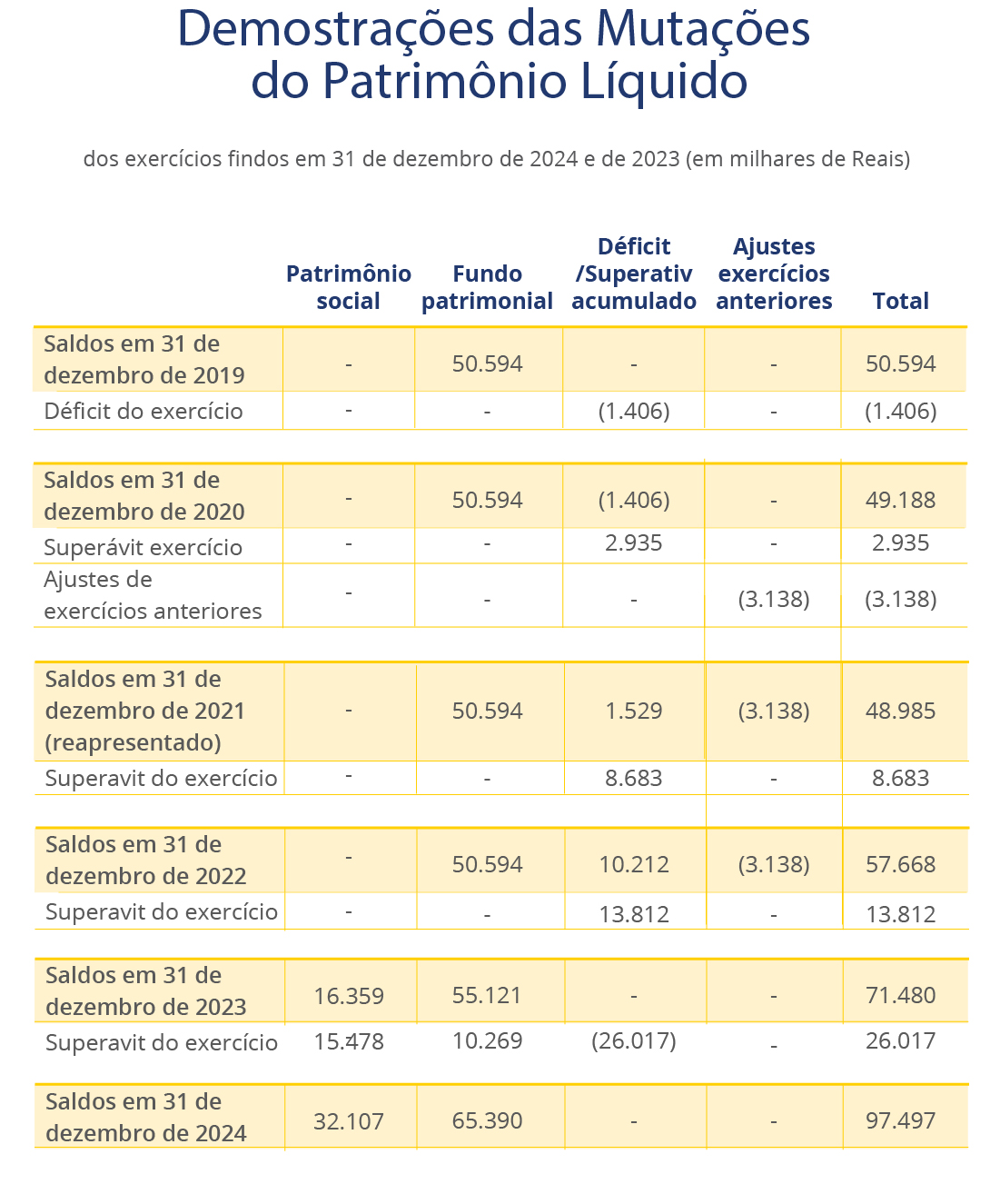 Demostrações das Mutações do Patrimônio Líquido

dos exercícios findos em 31 de dezembro de 2024 e de 2023 (em milhares de Reais)

| | Patrimônio social | Fundo patrimonial | Déficit /Superativ acumulado | Ajustes exercícios anteriores | Total |
|---|---|---|---|---|---|
| Saldos em 31 de dezembro de 2019 | - | 50.594 | - | - | 50.594 |
| Déficit do exercício | - | - | (1.406) | - | (1.406) |
| Saldos em 31 de dezembro de 2020 | - | 50.594 | (1.406) | - | 49.188 |
| Superávit exercício | - | - | 2.935 | - | 2.935 |
| Ajustes de exercícios anteriores | - | - | - | (3.138) | (3.138) |
| Saldos em 31 de dezembro de 2021 (reapresentado) | - | 50.594 | 1.529 | (3.138) | 48.985 |
| Superavit do exercício | - | - | 8.683 | - | 8.683 |
| Saldos em 31 de dezembro de 2022 | - | 50.594 | 10.212 | (3.138) | 57.668 |
| Superavit do exercício | - | - | 13.812 | - | 13.812 |
| Saldos em 31 de dezembro de 2023 | 16.359 | 55.121 | - | - | 71.480 |
| Superavit do exercício | 15.478 | 10.269 | (26.017) | - | 26.017 |
| Saldos em 31 de dezembro de 2024 | 32.107 | 65.390 | - | - | 97.497 |